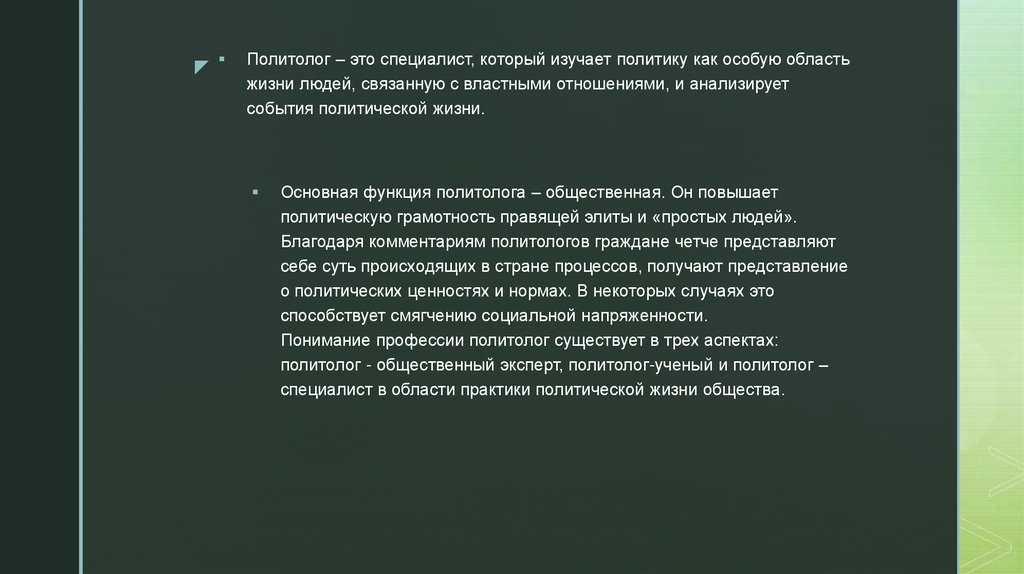 • Политолог – это специалист, который изучает политику как особую область жизни людей, связанную с властными отношениями, и анализирует события политической жизни.

• Основная функция политолога – общественная. Он повышает политическую грамотность правящей элиты и «простых людей». Благодаря комментариям политологов граждане четче представляют себе суть происходящих в стране процессов, получают представление о политических ценностях и нормах. В некоторых случаях это способствует смягчению социальной напряженности.
Понимание профессии политолог существует в трех аспектах: политолог - общественный эксперт, политолог-ученый и политолог – специалист в области практики политической жизни общества.